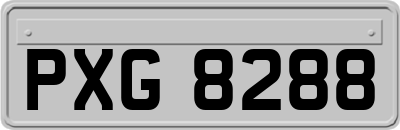 PXG 8288